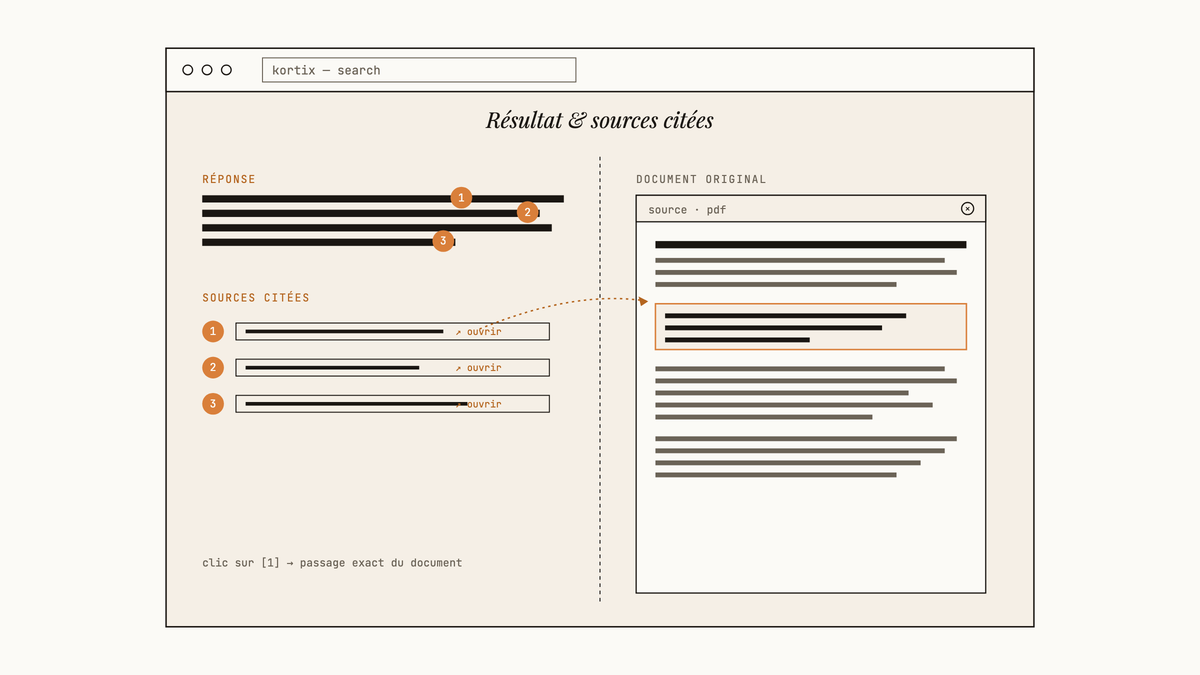 kortix — search

Résultat & sources citées

RÉPONSE

1
2
3

SOURCES CITÉES

1 ↗ ouvrir
2 ↗ ouvrir
3 ↗ ouvrir

clic sur [1] → passage exact du document

DOCUMENT ORIGINAL

source · pdf